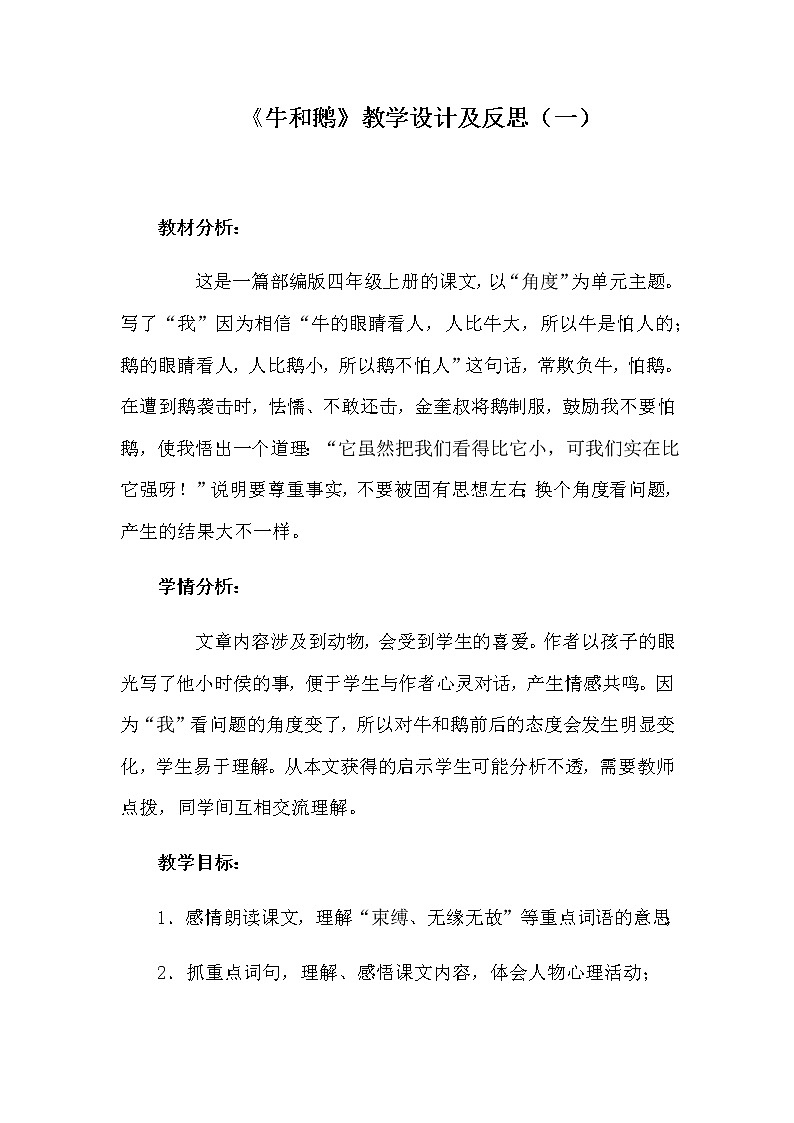 《牛和鹅》教学设计及反思（一）

教材分析：

这是一篇部编版四年级上册的课文，以“角度”为单元主题。写了“我”因为相信“牛的眼睛看人，人比牛大，所以牛是怕人的；鹅的眼睛看人，人比鹅小，所以鹅不怕人”这句话，常欺负牛，怕鹅。在遭到鹅袭击时，怯懦、不敢还击，金奎叔将鹅制服，鼓励我不要怕鹅，使我悟出一个道理：“它虽然把我们看得比它小，可我们实在比它强呀！”说明要尊重事实，不要被固有思想左右；换个角度看问题，产生的结果大不一样。

学情分析：

文章内容涉及到动物，会受到学生的喜爱。作者以孩子的眼光写了他小时侯的事，便于学生与作者心灵对话，产生情感共鸣。因为“我”看问题的角度变了，所以对牛和鹅前后的态度会发生明显变化，学生易于理解。从本文获得的启示学生可能分析不透，需要教师点拨，同学间互相交流理解。

教学目标：

1．感情朗读课文，理解“束缚、无缘无故”等重点词语的意思

2．抓重点词句，理解、感悟课文内容，体会人物心理活动；